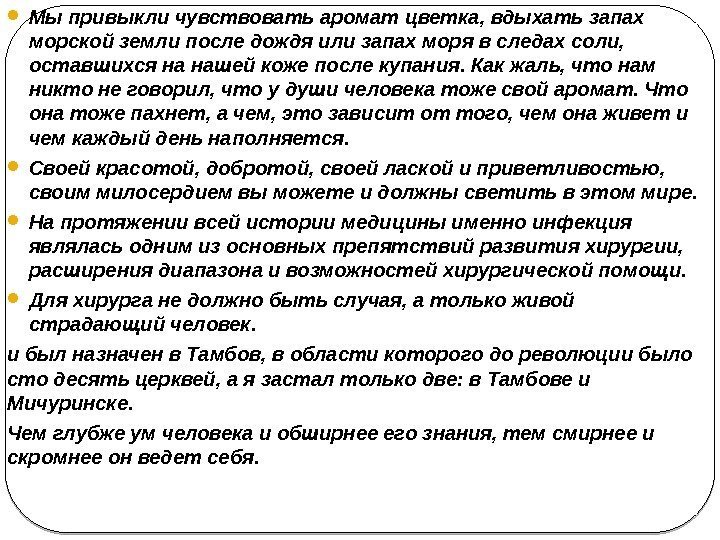 Мы привыкли чувствовать аромат цветка, вдыхать запах морской земли после дождя или запах моря в следах соли, оставшихся на нашей коже после купания. Как жаль, что нам никто не говорил, что у души человека тоже свой аромат. Что она тоже пахнет, а чем, это зависит от того, чем она живет и чем каждый день наполняется.

Своей красотой, добротой, своей лаской и приветливостью, своим милосердием вы можете и должны светить в этом мире.

На протяжении всей истории медицины именно инфекция являлась одним из основных препятствий развития хирургии, расширения диапазона и возможностей хирургической помощи.

Для хирурга не должно быть случая, а только живой страдающий человек.

и был назначен в Тамбов, в области которого до революции было сто десять церквей, а я застал только две: в Тамбове и Мичуринске.

Чем глубже ум человека и обширнее его знания, тем смирнее и скромнее он ведет себя.